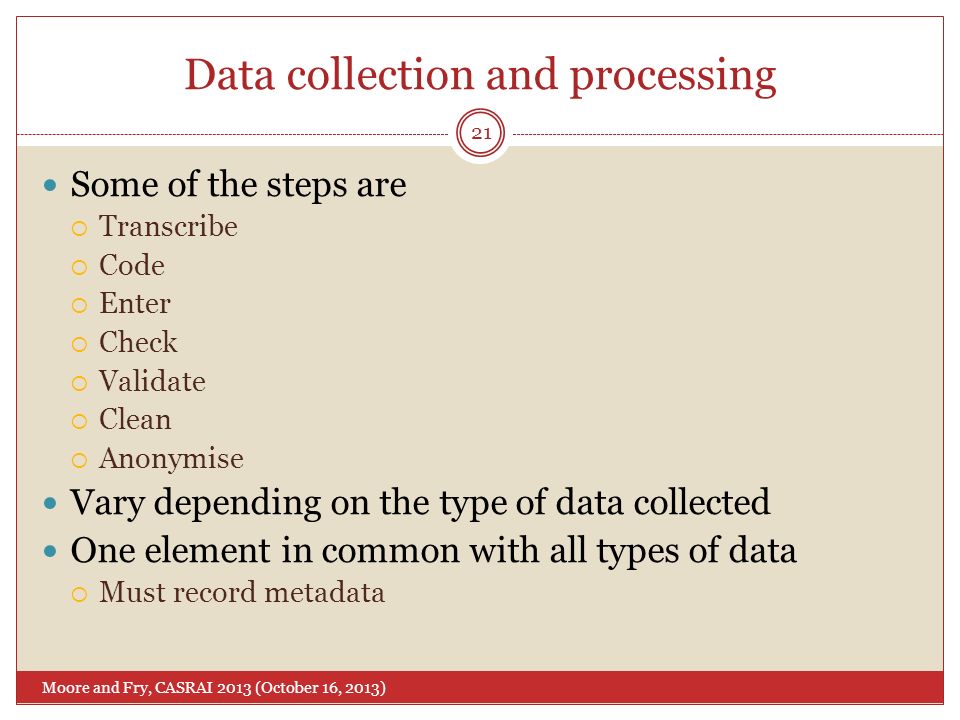 Data collection and processing

21

- Some of the steps are
  - Transcribe
  - Code
  - Enter
  - Check
  - Validate
  - Clean
  - Anonymise
- Vary depending on the type of data collected
- One element in common with all types of data
  - Must record metadata

Moore and Fry, CASRAI 2013 (October 16, 2013)